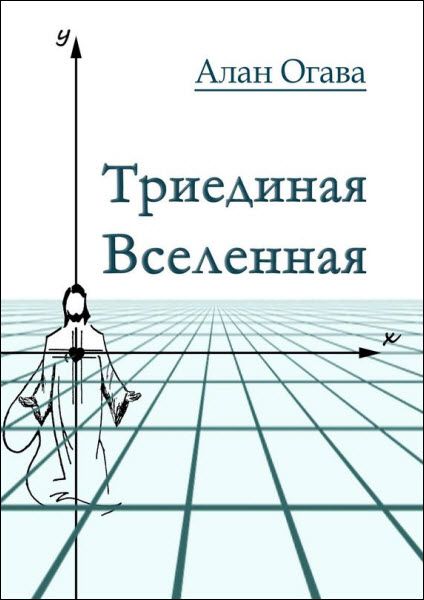 y

Алан Огава

Триединая Вселенная

x